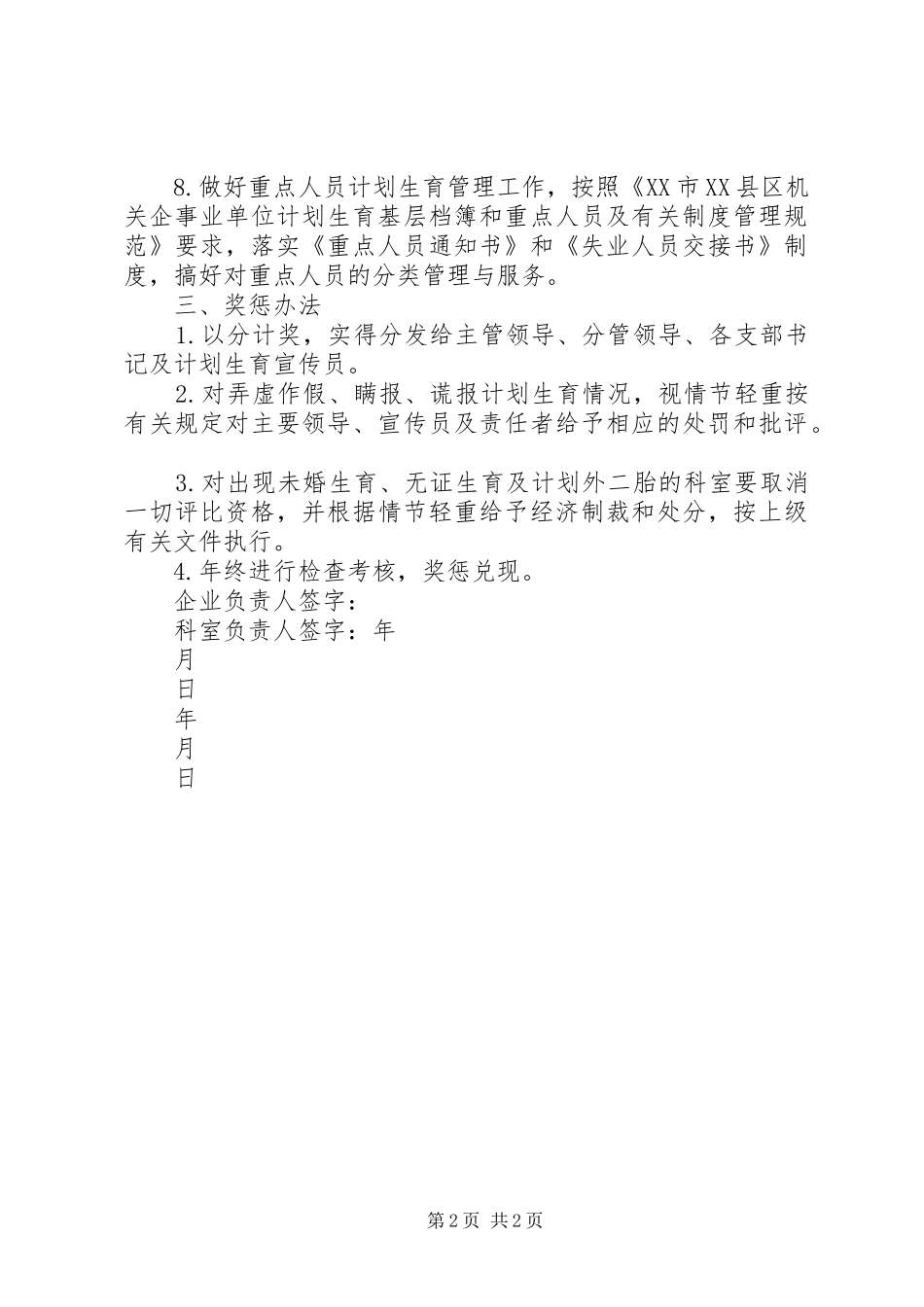 8.做好重点人员计划生育管理工作，按照《XX市XX县区机关企事业单位计划生育基层档簿和重点人员及有关制度管理规范》要求，落实《重点人员通知书》和《失业人员交接书》制度，搞好对重点人员的分类管理与服务。

三、奖惩办法

1.以分计奖，实得分发给主管领导、分管领导、各支部书记及计划生育宣传员。

2.对弄虚作假、瞒报、谎报计划生育情况，视情节轻重按有关规定对主要领导、宣传员及责任者给予相应的处罚和批评。

3.对出现未婚生育、无证生育及计划外二胎的科室要取消一切评比资格，并根据情节轻重给予经济制裁和处分，按上级有关文件执行。

4.年终进行检查考核，奖惩兑现。

企业负责人签字：

科室负责人签字：年

月

日

年

月

日

第2页 共2页